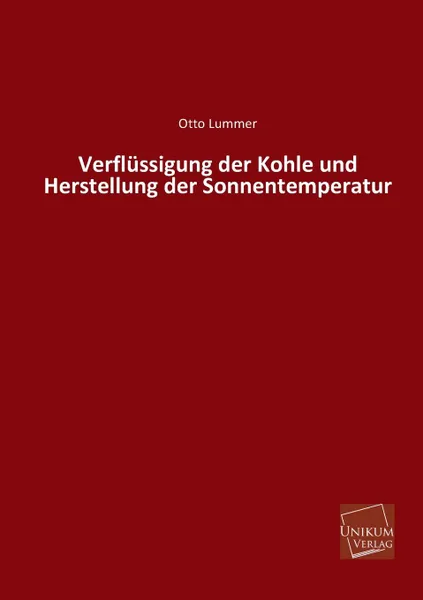 Otto Lummer

Verflüssigung der Kohle und Herstellung der Sonnentemperatur

UNIKUM VERLAG